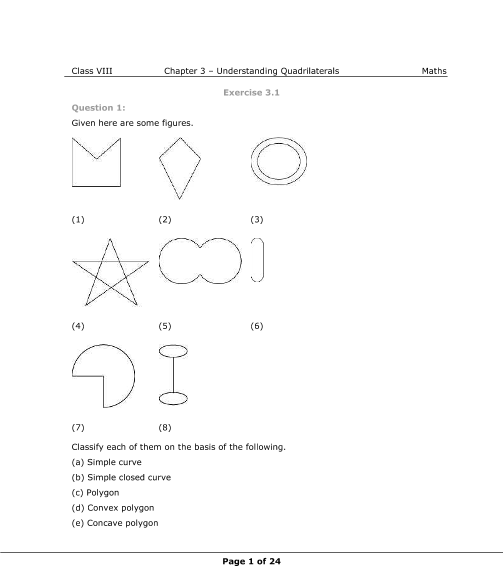 Class VIII Chapter 3 – Understanding Quadrilaterals Maths

Exercise 3.1

Question 1:

Given here are some figures.

(1) (2) (3)

(4) (5) (6)

(7) (8)

Classify each of them on the basis of the following.

(a) Simple curve

(b) Simple closed curve

(c) Polygon

(d) Convex polygon

(e) Concave polygon

Page 1 of 24